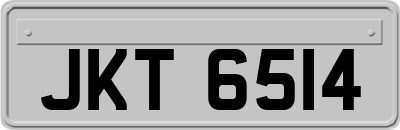 JKT 6514